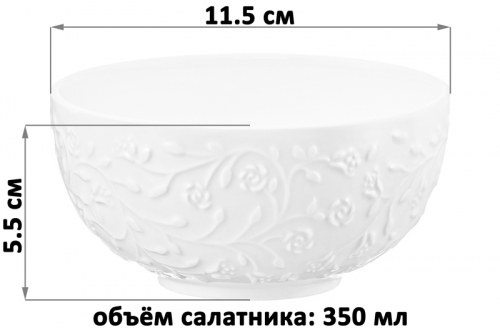 11.5 см

5.5 см

объём салатника: 350 мл